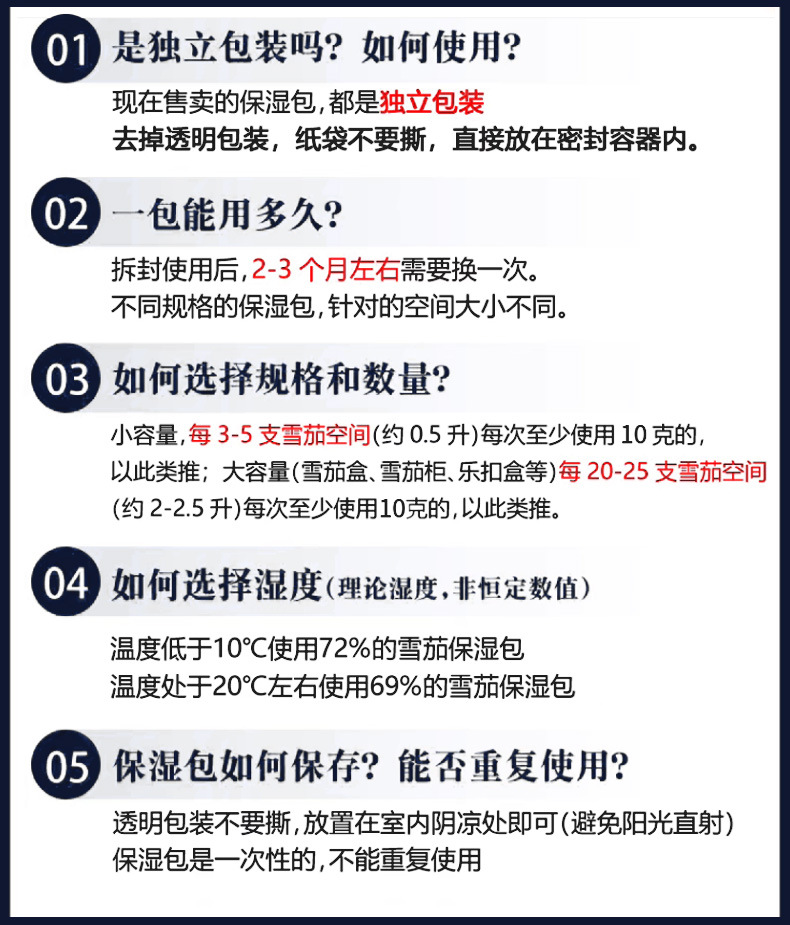 01 是独立包装吗？如何使用？

现在售卖的保湿包，都是独立包装
去掉透明包装，纸袋不要撕，直接放在密封容器内。

02 一包能用多久？

拆封使用后，2-3 个月左右需要换一次。
不同规格的保湿包，针对的空间大小不同。

03 如何选择规格和数量？

小容量，每 3-5 支雪茄空间(约 0.5 升)每次至少使用 10 克的，以此类推；大容量(雪茄盒、雪茄柜、乐扣盒等)每 20-25 支雪茄空间(约 2-2.5 升)每次至少使用10克的，以此类推。

04 如何选择湿度(理论湿度，非恒定数值)

温度低于10℃使用72%的雪茄保湿包
温度处于20℃左右使用69%的雪茄保湿包

05 保湿包如何保存？能否重复使用？

透明包装不要撕，放置在室内阴凉处即可(避免阳光直射)
保湿包是一次性的，不能重复使用